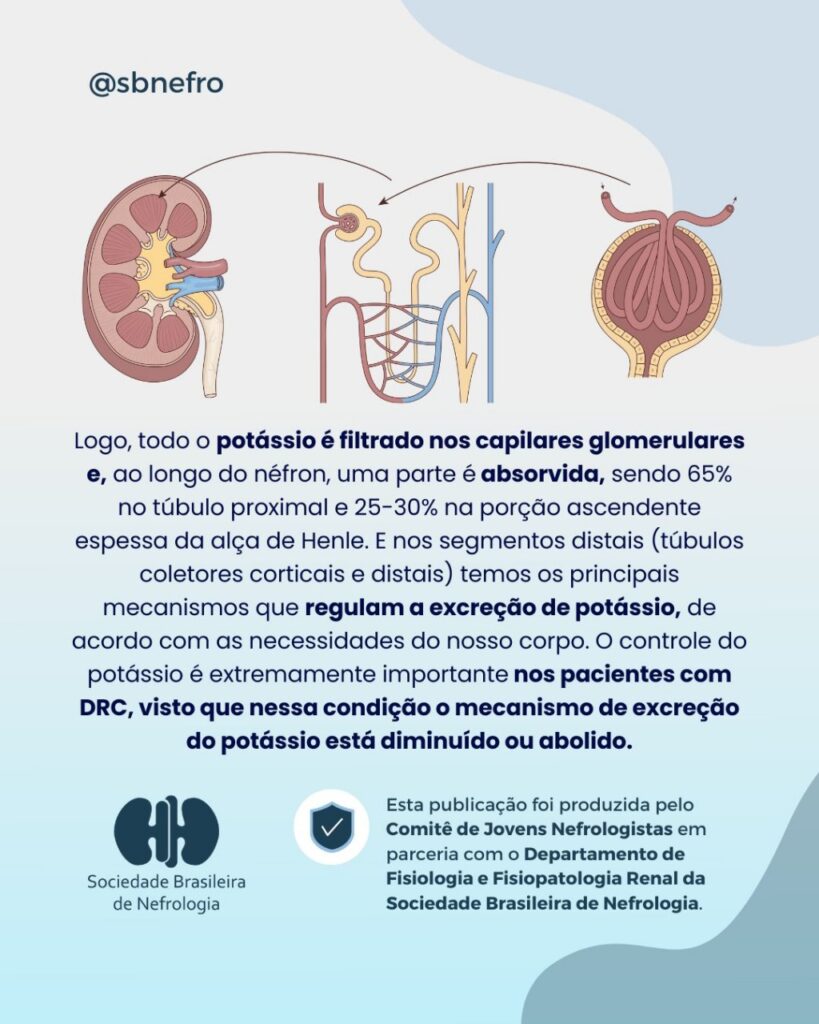 @sbnefro

Logo, todo o potássio é filtrado nos capilares glomerulares e, ao longo do néfron, uma parte é absorvida, sendo 65% no túbulo proximal e 25-30% na porção ascendente espessa da alça de Henle. E nos segmentos distais (túbulos coletores corticais e distais) temos os principais mecanismos que regulam a excreção de potássio, de acordo com as necessidades do nosso corpo. O controle do potássio é extremamente importante nos pacientes com DRC, visto que nessa condição o mecanismo de excreção do potássio está diminuído ou abolido.

Sociedade Brasileira de Nefrologia

Esta publicação foi produzida pelo Comitê de Jovens Nefrologistas em parceria com o Departamento de Fisiologia e Fisiopatologia Renal da Sociedade Brasileira de Nefrologia.